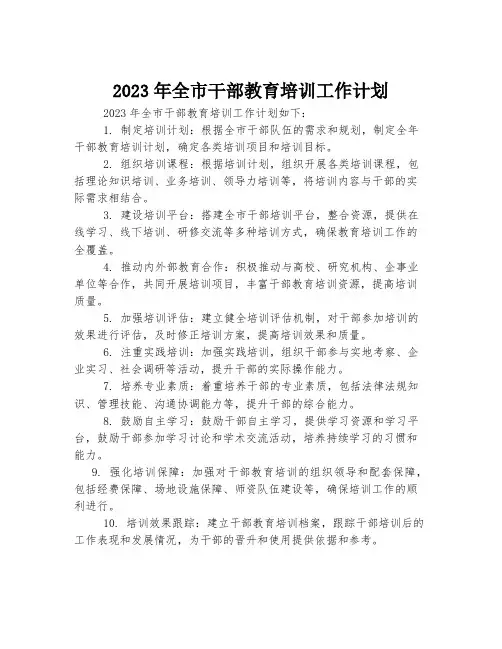 2023 年全市干部教育培训工作计划

2023 年全市干部教育培训工作计划如下：

1. 制定培训计划：根据全市干部队伍的需求和规划，制定全年干部教育培训计划，确定各类培训项目和培训目标。

2. 组织培训课程：根据培训计划，组织开展各类培训课程，包括理论知识培训、业务培训、领导力培训等，将培训内容与干部的实际需求相结合。

3. 建设培训平台：搭建全市干部培训平台，整合资源，提供在线学习、线下培训、研修交流等多种培训方式，确保教育培训工作的全覆盖。

4. 推动内外部教育合作：积极推动与高校、研究机构、企事业单位等合作，共同开展培训项目，丰富干部教育培训资源，提高培训质量。

5. 加强培训评估：建立健全培训评估机制，对干部参加培训的效果进行评估，及时修正培训方案，提高培训效果和质量。

6. 注重实践培训：加强实践培训，组织干部参与实地考察、企业实习、社会调研等活动，提升干部的实际操作能力。

7. 培养专业素质：着重培养干部的专业素质，包括法律法规知识、管理技能、沟通协调能力等，提升干部的综合能力。

8. 鼓励自主学习：鼓励干部自主学习，提供学习资源和学习平台，鼓励干部参加学习讨论和学术交流活动，培养持续学习的习惯和能力。

9. 强化培训保障：加强对干部教育培训的组织领导和配套保障，包括经费保障、场地设施保障、师资队伍建设等，确保培训工作的顺利进行。

10. 培训效果跟踪：建立干部教育培训档案，跟踪干部培训后的工作表现和发展情况，为干部的晋升和使用提供依据和参考。